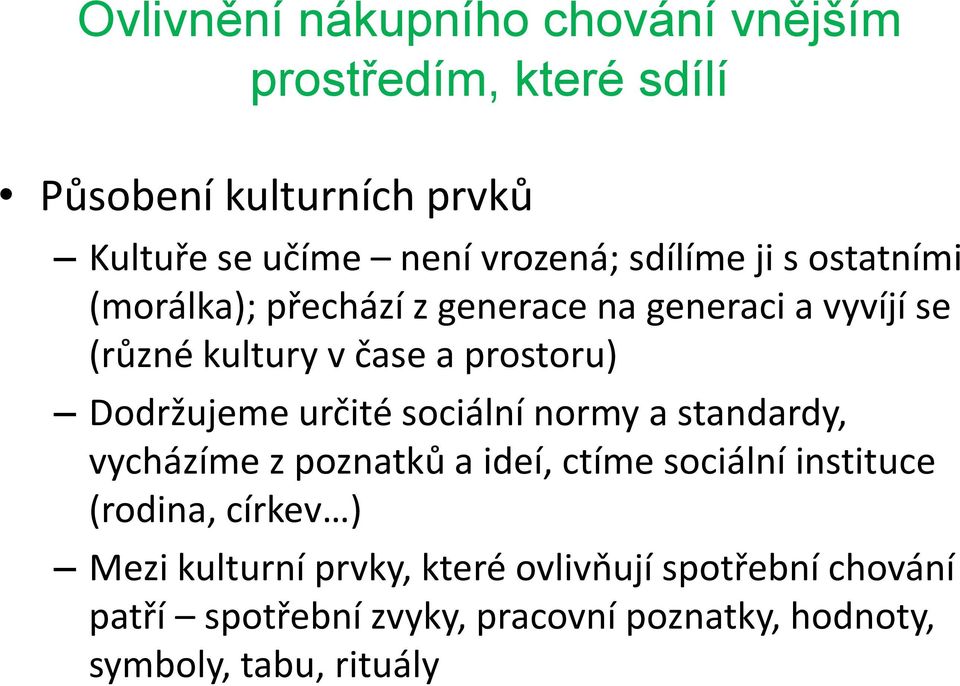 Ovlivnění nákupního chování vnějším prostředím, které sdílí

• Působení kulturních prvků

– Kultuře se učíme – není vrozená; sdílíme ji s ostatními (morálka); přechází z generace na generaci a vyvíjí se (různé kultury v čase a prostoru)

– Dodržujeme určité sociální normy a standardy, vycházíme z poznatků a ideí, ctíme sociální instituce (rodina, církev…)

– Mezi kulturní prvky, které ovlivňují spotřební chování patří – spotřební zvyky, pracovní poznatky, hodnoty, symboly, tabu, rituály